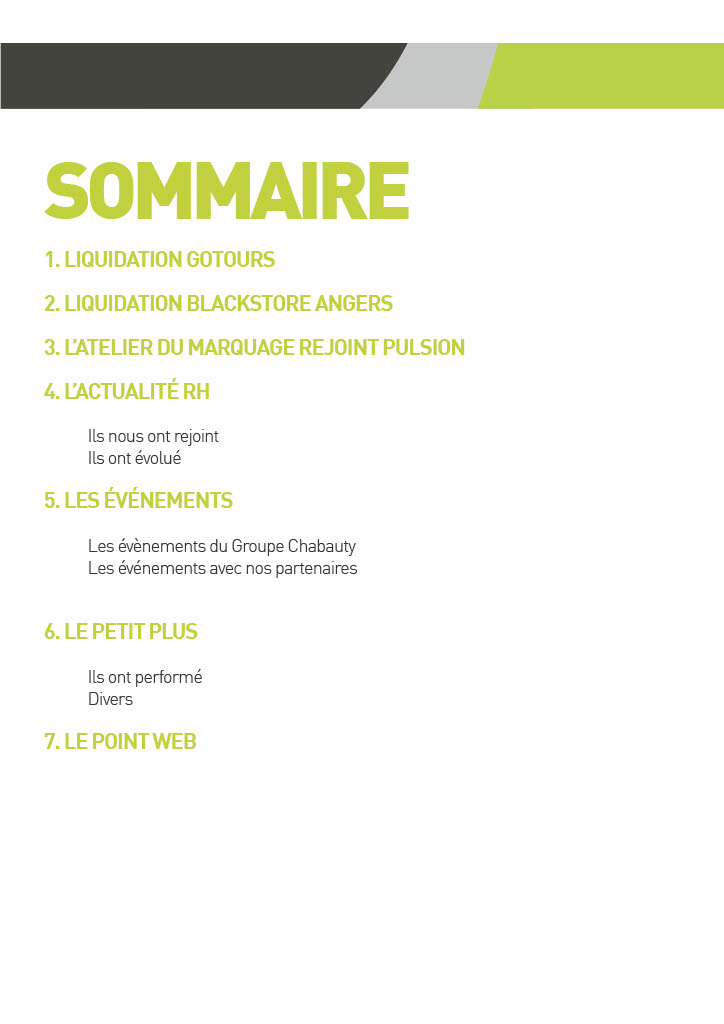 SOMMAIRE

1. LIQUIDATION GOTOURS

2. LIQUIDATION BLACKSTORE ANGERS

3. L'ATELIER DU MARQUAGE REJOINT PULSION

4. L'ACTUALITÉ RH

Ils nous ont rejoint
Ils ont évolué

5. LES ÉVÉNEMENTS

Les évènements du Groupe Chabauty
Les événements avec nos partenaires

6. LE PETIT PLUS

Ils ont performé
Divers

7. LE POINT WEB